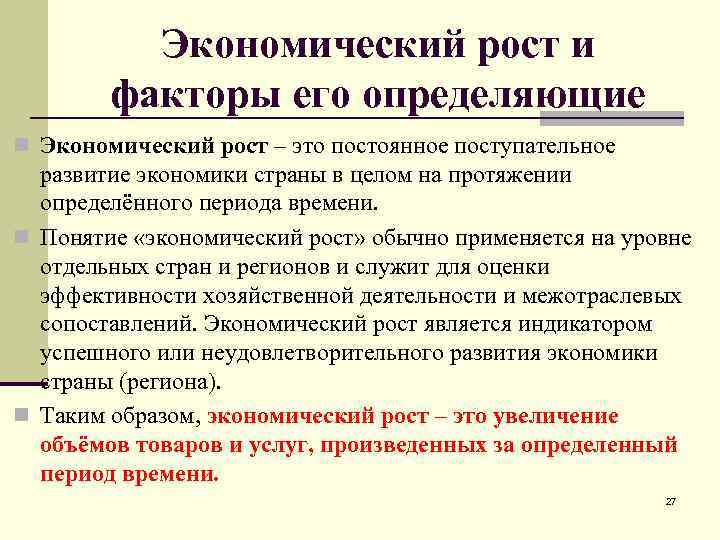 Экономический рост и факторы его определяющие

Экономический рост – это постоянное поступательное развитие экономики страны в целом на протяжении определённого периода времени.

Понятие «экономический рост» обычно применяется на уровне отдельных стран и регионов и служит для оценки эффективности хозяйственной деятельности и межотраслевых сопоставлений. Экономический рост является индикатором успешного или неудовлетворительного развития экономики страны (региона).

Таким образом, экономический рост – это увеличение объёмов товаров и услуг, произведенных за определенный период времени.

27